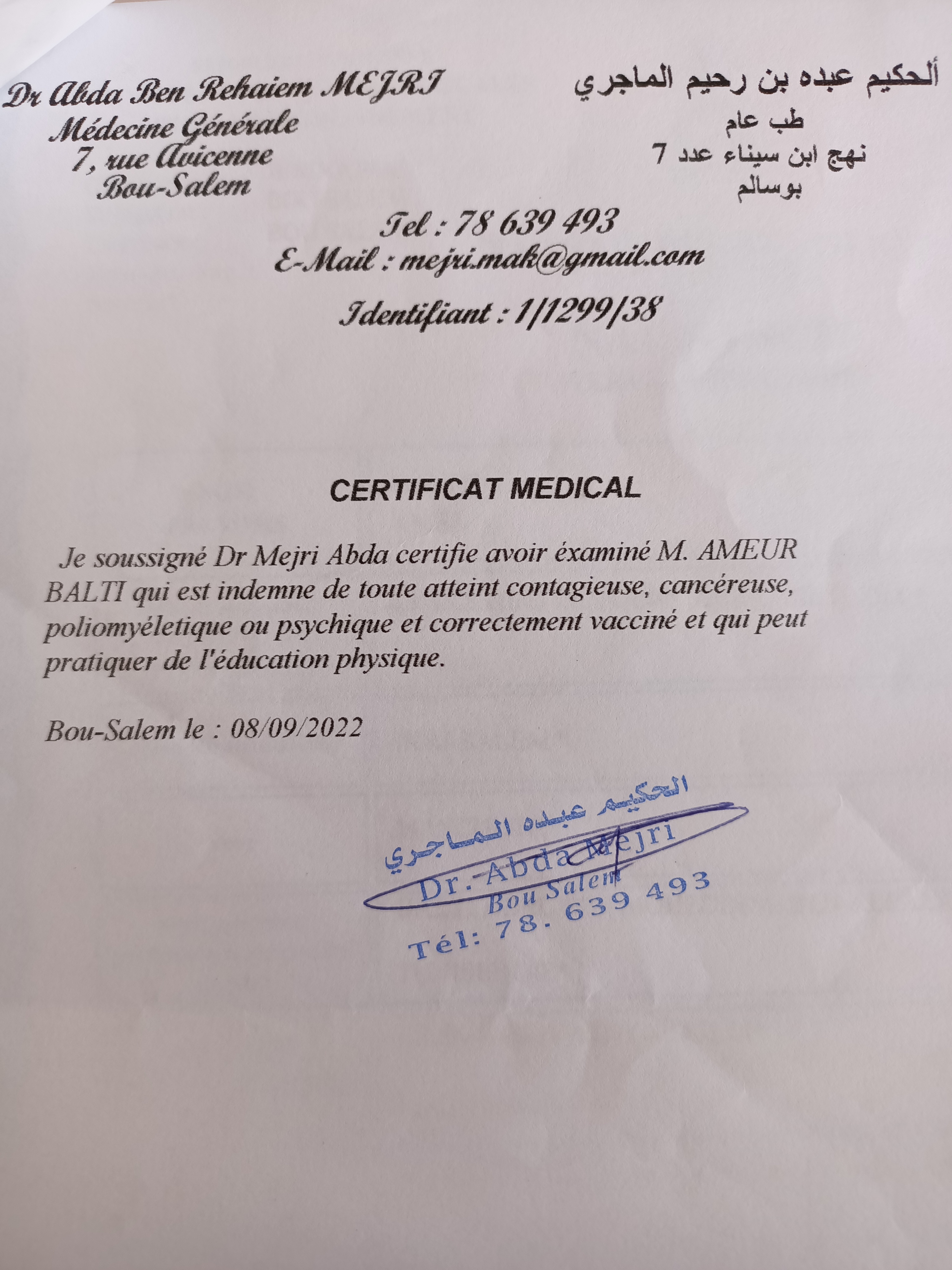 Dr Abda Ben Rehaiem MEJRI
Médecine Générale
7, rue Avicenne
Bou-Salem

ألحكيم عبده بن رحيم الماجري
طب عام
نهج ابن سيناء عدد 7
بوسالم

Tel : 78 639 493
E-Mail : mejri.mak@gmail.com
Identifiant : 1/1299/38

CERTIFICAT MEDICAL

Je soussigné Dr Mejri Abda certifie avoir éxaminé M. AMEUR BALTI qui est indemne de toute atteint contagieuse, cancéreuse, poliomyéletique ou psychique et correctement vacciné et qui peut pratiquer de l'éducation physique.

Bou-Salem le : 08/09/2022

الحكيم عبده الماجري
Dr. Abda Mejri
Bou Salem
Tél: 78. 639 493